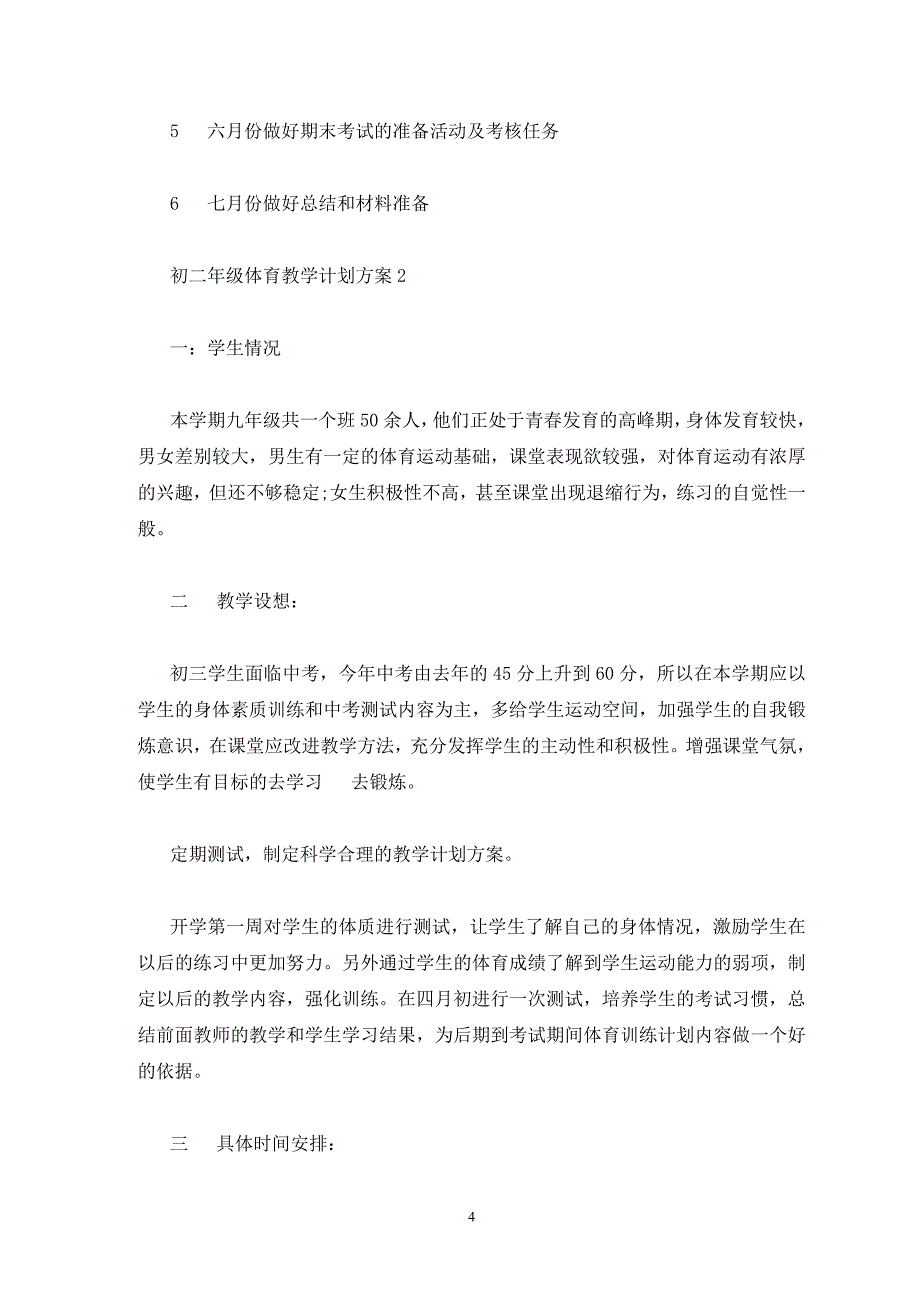 5　六月份做好期末考试的准备活动及考核任务

6　七月份做好总结和材料准备

初二年级体育教学计划方案 2

一：学生情况

本学期九年级共一个班 50 余人，他们正处于青春发育的高峰期，身体发育较快，男女差别较大，男生有一定的体育运动基础，课堂表现欲较强，对体育运动有浓厚的兴趣，但还不够稳定;女生积极性不高，甚至课堂出现退缩行为，练习的自觉性一般。

二　教学设想：

初三学生面临中考，今年中考由去年的 45 分上升到 60 分，所以在本学期应以学生的身体素质训练和中考测试内容为主，多给学生运动空间，加强学生的自我锻炼意识，在课堂应改进教学方法，充分发挥学生的主动性和积极性。增强课堂气氛，使学生有目标的去学习　去锻炼。

定期测试，制定科学合理的教学计划方案。

开学第一周对学生的体质进行测试，让学生了解自己的身体情况，激励学生在以后的练习中更加努力。另外通过学生的体育成绩了解到学生运动能力的弱项，制定以后的教学内容，强化训练。在四月初进行一次测试，培养学生的考试习惯，总结前面教师的教学和学生学习结果，为后期到考试期间体育训练计划内容做一个好的依据。

三　具体时间安排：

4